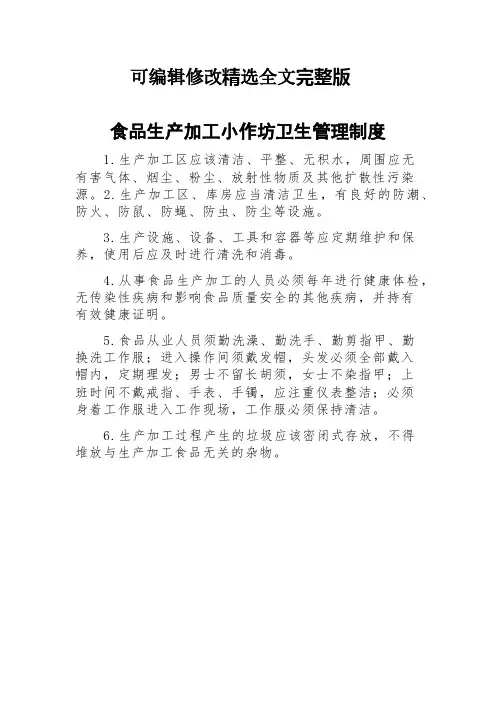 可编辑修改精选全文完整版

食品生产加工小作坊卫生管理制度

1.生产加工区应该清洁、平整、无积水，周围应无有害气体、烟尘、粉尘、放射性物质及其他扩散性污染源。2.生产加工区、库房应当清洁卫生，有良好的防潮、防火、防鼠、防蝇、防虫、防尘等设施。

3.生产设施、设备、工具和容器等应定期维护和保养，使用后应及时进行清洗和消毒。

4.从事食品生产加工的人员必须每年进行健康体检，无传染性疾病和影响食品质量安全的其他疾病，并持有有效健康证明。

5.食品从业人员须勤洗澡、勤洗手、勤剪指甲、勤换洗工作服；进入操作间须戴发帽，头发必须全部戴入帽内，定期理发；男士不留长胡须，女士不染指甲；上班时间不戴戒指、手表、手镯，应注重仪表整洁；必须身着工作服进入工作现场，工作服必须保持清洁。

6.生产加工过程产生的垃圾应该密闭式存放，不得堆放与生产加工食品无关的杂物。